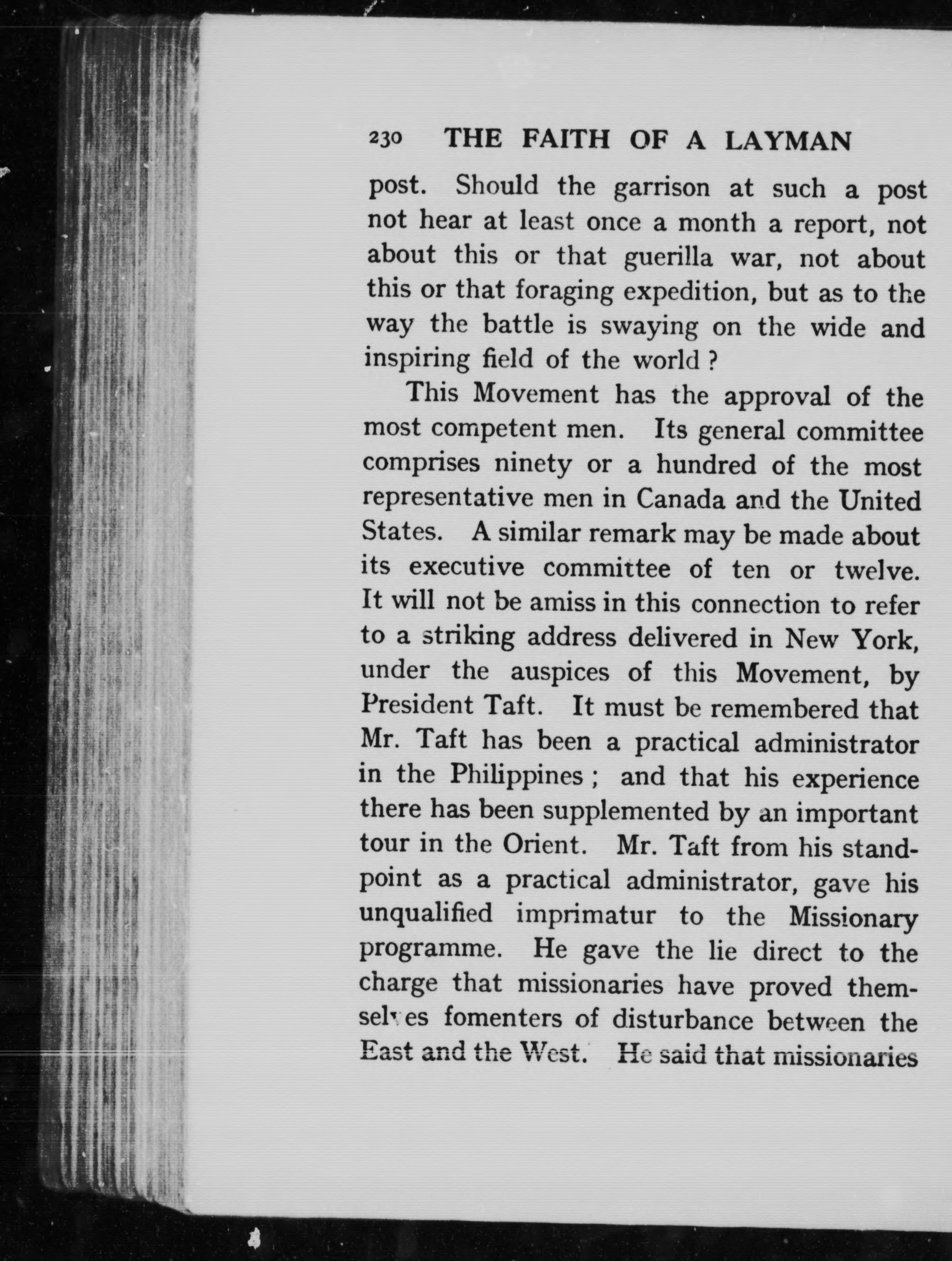 230 THE FAITH OF A LAYMAN

post. Should the garrison at such a post not hear at least once a month a report, not about this or that guerilla war, not about this or that foraging expedition, but as to the way the battle is swaying on the wide and inspiring field of the world ?

This Movement has the approval of the most competent men. Its general committee comprises ninety or a hundred of the most representative men in Canada and the United States. A similar remark may be made about its executive committee of ten or twelve. It will not be amiss in this connection to refer to a striking address delivered in New York, under the auspices of this Movement, by President Taft. It must be remembered that Mr. Taft has been a practical administrator in the Philippines ; and that his experience there has been supplemented by an important tour in the Orient. Mr. Taft from his standpoint as a practical administrator, gave his unqualified imprimatur to the Missionary programme. He gave the lie direct to the charge that missionaries have proved themselves fomenters of disturbance between the East and the West. He said that missionaries